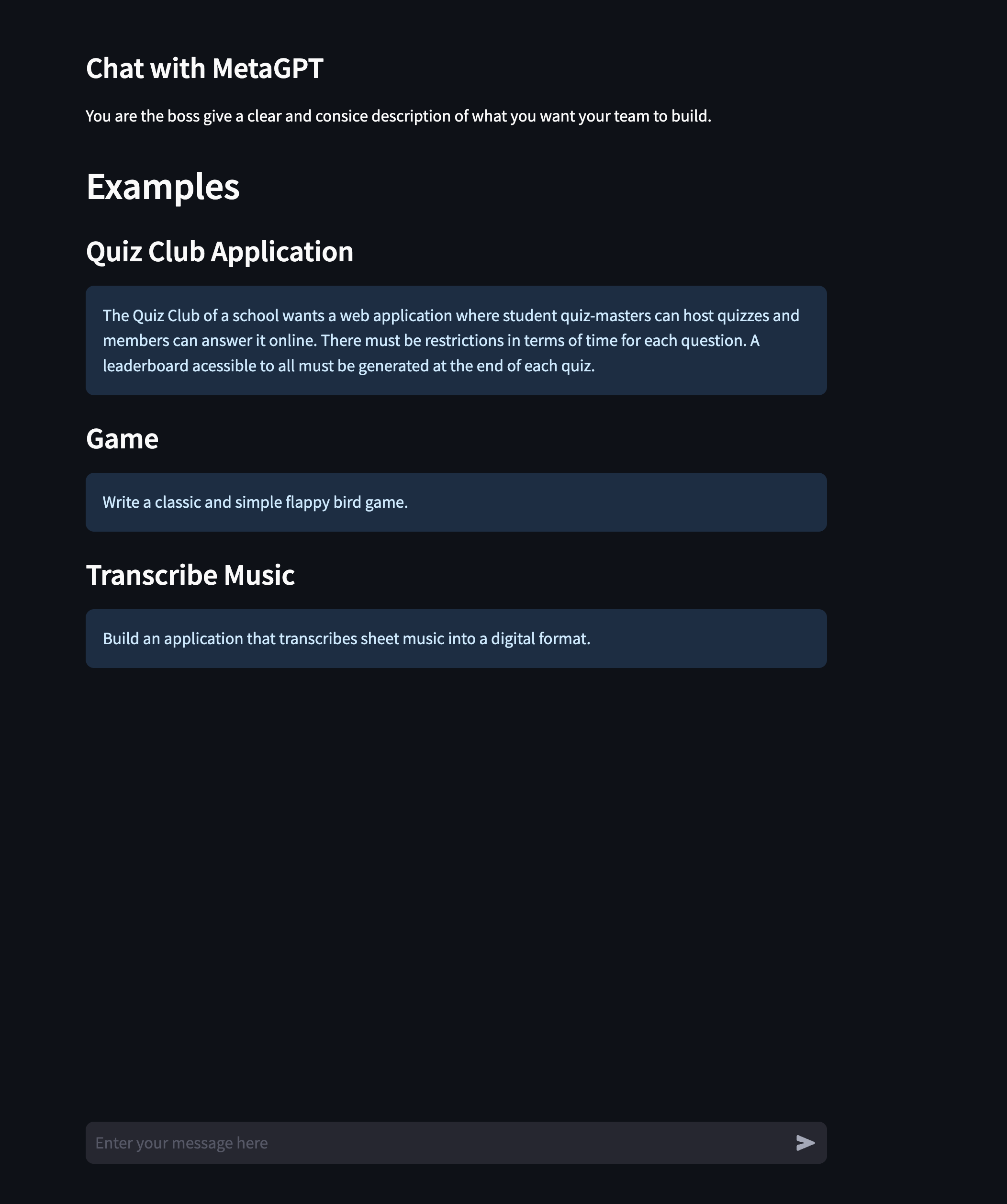 Chat with MetaGPT

You are the boss give a clear and consice description of what you want your team to build.

Examples

Quiz Club Application

The Quiz Club of a school wants a web application where student quiz-masters can host quizzes and members can answer it online. There must be restrictions in terms of time for each question. A leaderboard acessible to all must be generated at the end of each quiz.

Game

Write a classic and simple flappy bird game.

Transcribe Music

Build an application that transcribes sheet music into a digital format.

Enter your message here